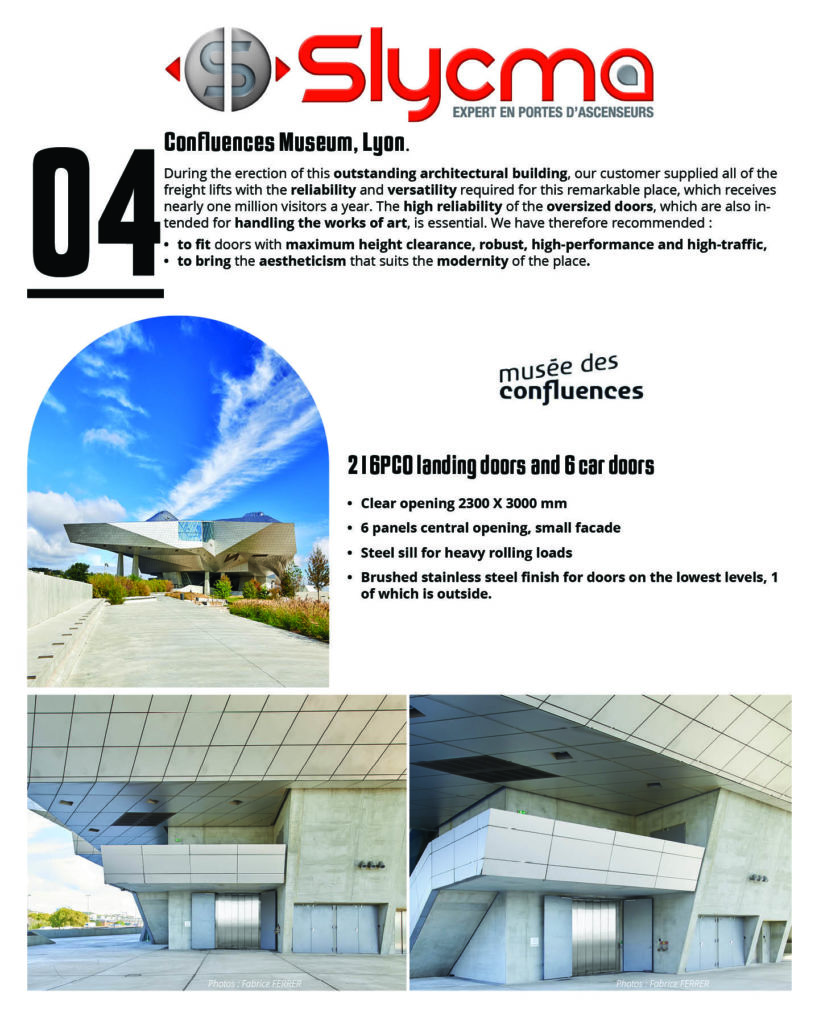 Slycma
EXPERT EN PORTES D'ASCENSEURS

04

Confluences Museum, Lyon.

During the erection of this outstanding architectural building, our customer supplied all of the freight lifts with the reliability and versatility required for this remarkable place, which receives nearly one million visitors a year. The high reliability of the oversized doors, which are also intended for handling the works of art, is essential. We have therefore recommended :

• to fit doors with maximum height clearance, robust, high-performance and high-traffic,
• to bring the aestheticism that suits the modernity of the place.

musée des confluences

2 16PCO landing doors and 6 car doors

• Clear opening 2300 X 3000 mm
• 6 panels central opening, small facade
• Steel sill for heavy rolling loads
• Brushed stainless steel finish for doors on the lowest levels, 1 of which is outside.

Photos : Fabrice FERRER

Photos : Fabrice FERRER